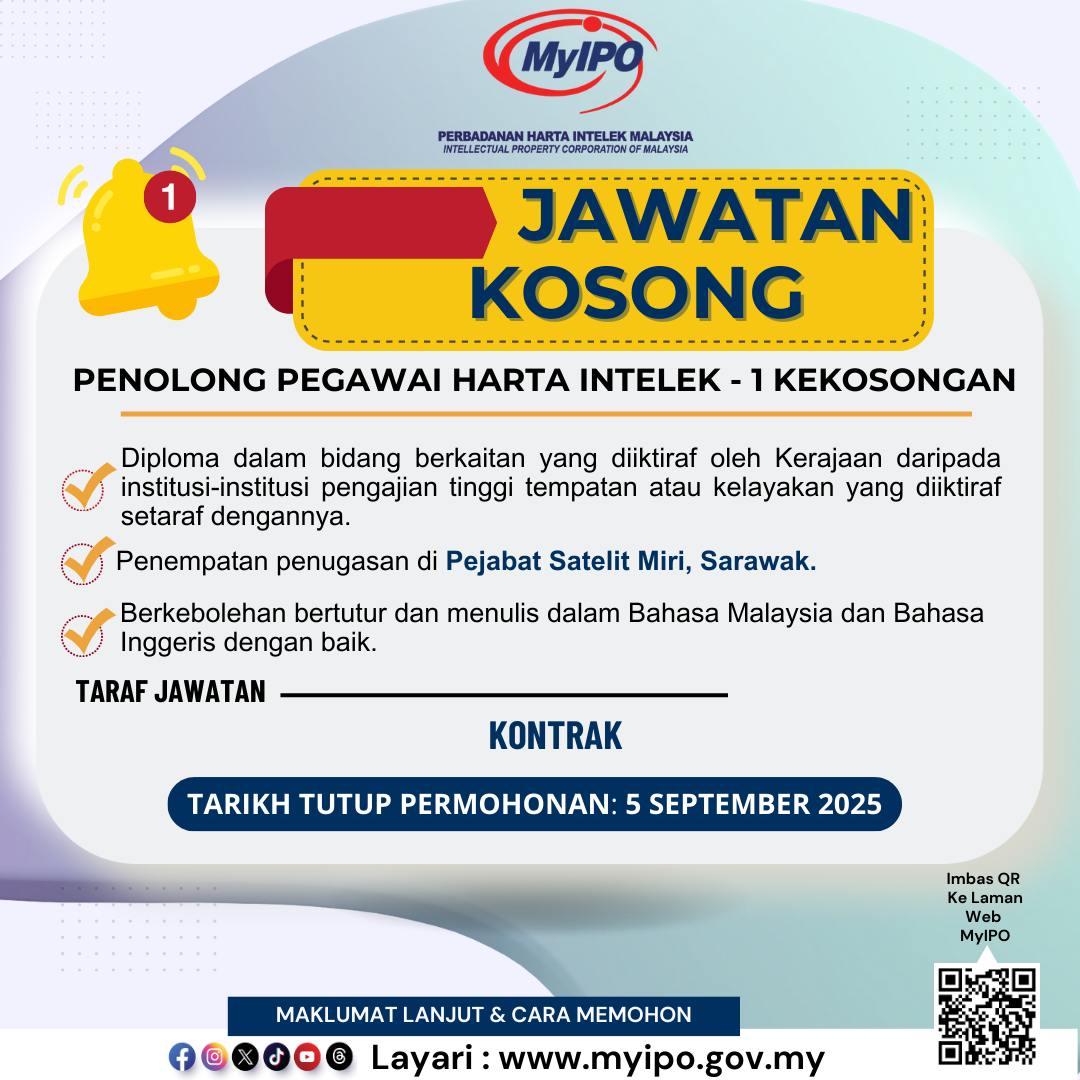 MyIPO

PERBADANAN HARTA INTELEK MALAYSIA
INTELLECTUAL PROPERTY CORPORATION OF MALAYSIA

1

JAWATAN KOSONG

PENOLONG PEGAWAI HARTA INTELEK - 1 KEKOSONGAN

Diploma dalam bidang berkaitan yang diiktiraf oleh Kerajaan daripada institusi-institusi pengajian tinggi tempatan atau kelayakan yang diiktiraf setaraf dengannya.

Penempatan penugasan di Pejabat Satelit Miri, Sarawak.

Berkebolehan bertutur dan menulis dalam Bahasa Malaysia dan Bahasa Inggeris dengan baik.

TARAF JAWATAN

KONTRAK

TARIKH TUTUP PERMOHONAN: 5 SEPTEMBER 2025

Imbas QR Ke Laman Web MyIPO

MAKLUMAT LANJUT & CARA MEMOHON

Layari : www.myipo.gov.my